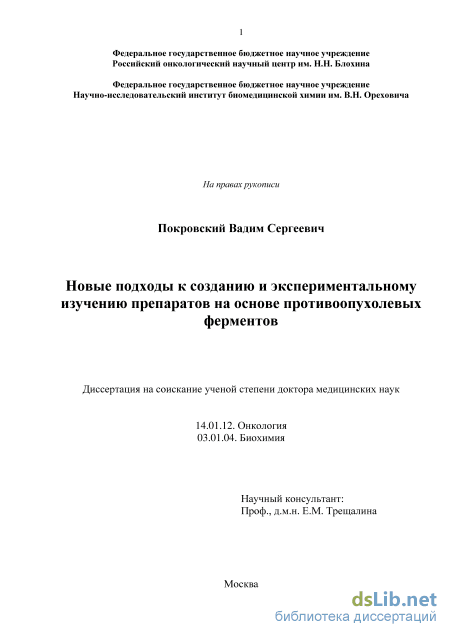 1

Федеральное государственное бюджетное научное учреждение
Российский онкологический научный центр им. Н.Н. Блохина

Федеральное государственное бюджетное научное учреждение
Научно-исследовательский институт биомедицинской химии им. В.Н. Ореховича

На правах рукописи

Покровский Вадим Сергеевич

Новые подходы к созданию и экспериментальному изучению препаратов на основе противоопухолевых ферментов

Диссертация на соискание ученой степени доктора медицинских наук

14.01.12. Онкология
03.01.04. Биохимия

Научный консультант:
Проф., д.м.н. Е.М. Трещалина

Москва

dsLib.net
библиотека диссертаций